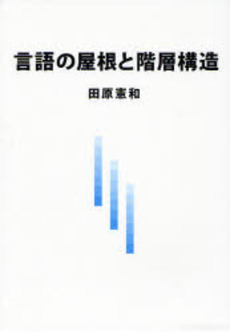 言語の屋根と階層構造

田原憲和